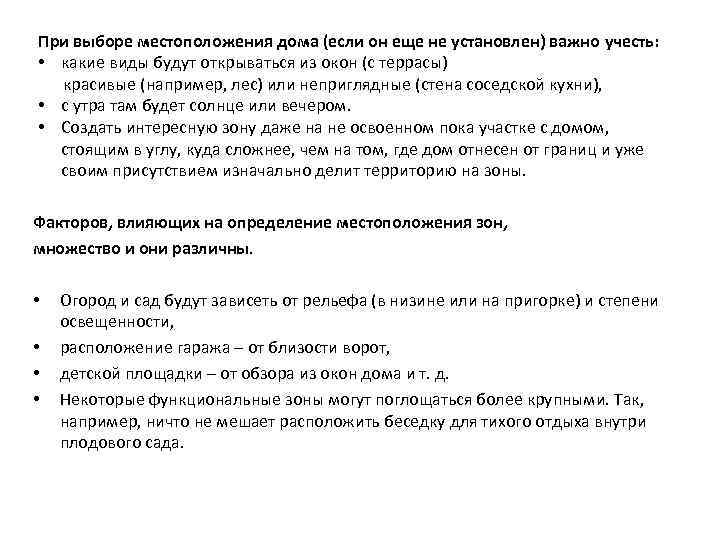 При выборе местоположения дома (если он еще не установлен) важно учесть:
• какие виды будут открываться из окон (с террасы) красивые (например, лес) или неприглядные (стена соседской кухни),
• с утра там будет солнце или вечером.
• Создать интересную зону даже на не освоенном пока участке с домом, стоящим в углу, куда сложнее, чем на том, где дом отнесен от границ и уже своим присутствием изначально делит территорию на зоны.

Факторов, влияющих на определение местоположения зон, множество и они различны.

• Огород и сад будут зависеть от рельефа (в низине или на пригорке) и степени освещенности,
• расположение гаража – от близости ворот,
• детской площадки – от обзора из окон дома и т. д.
• Некоторые функциональные зоны могут поглощаться более крупными. Так, например, ничто не мешает расположить беседку для тихого отдыха внутри плодового сада.